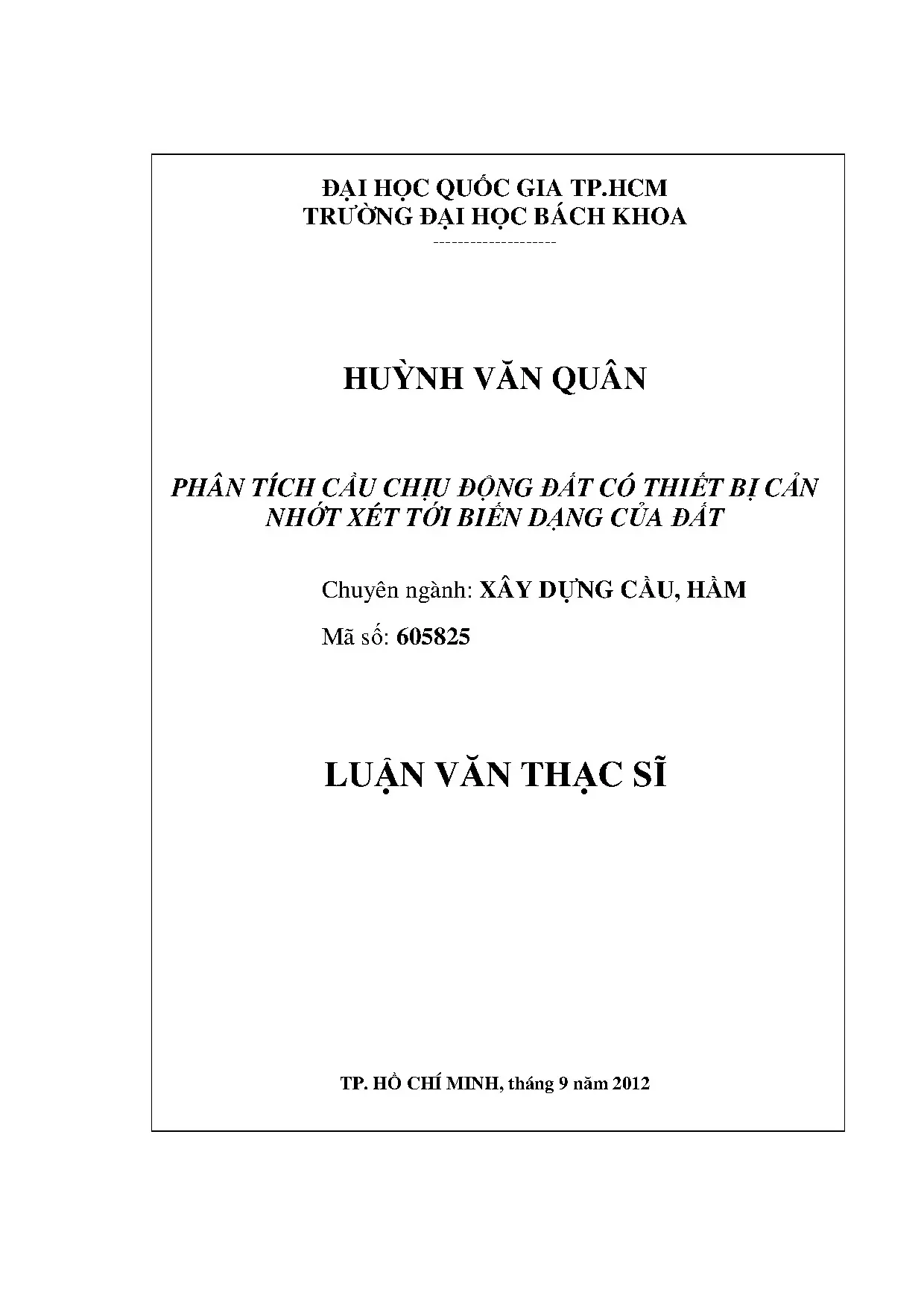 ĐẠI HỌC QUỐC GIA TP.HCM
TRƯỜNG ĐẠI HỌC BÁCH KHOA
--------------------

HUỲNH VĂN QUÂN

PHÂN TÍCH CẦU CHỊU ĐỘNG ĐẤT CÓ THIẾT BỊ CẢN NHỚT XÉT TỚI BIẾN DẠNG CỦA ĐẤT

Chuyên ngành: XÂY DỰNG CẦU, HẦM

Mã số: 605825

LUẬN VĂN THẠC SĨ

TP. HỒ CHÍ MINH, tháng 9 năm 2012